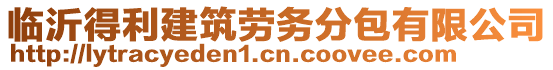 临沂得利建筑劳务分包有限公司
http://lytracyeden1.cn.coovee.com